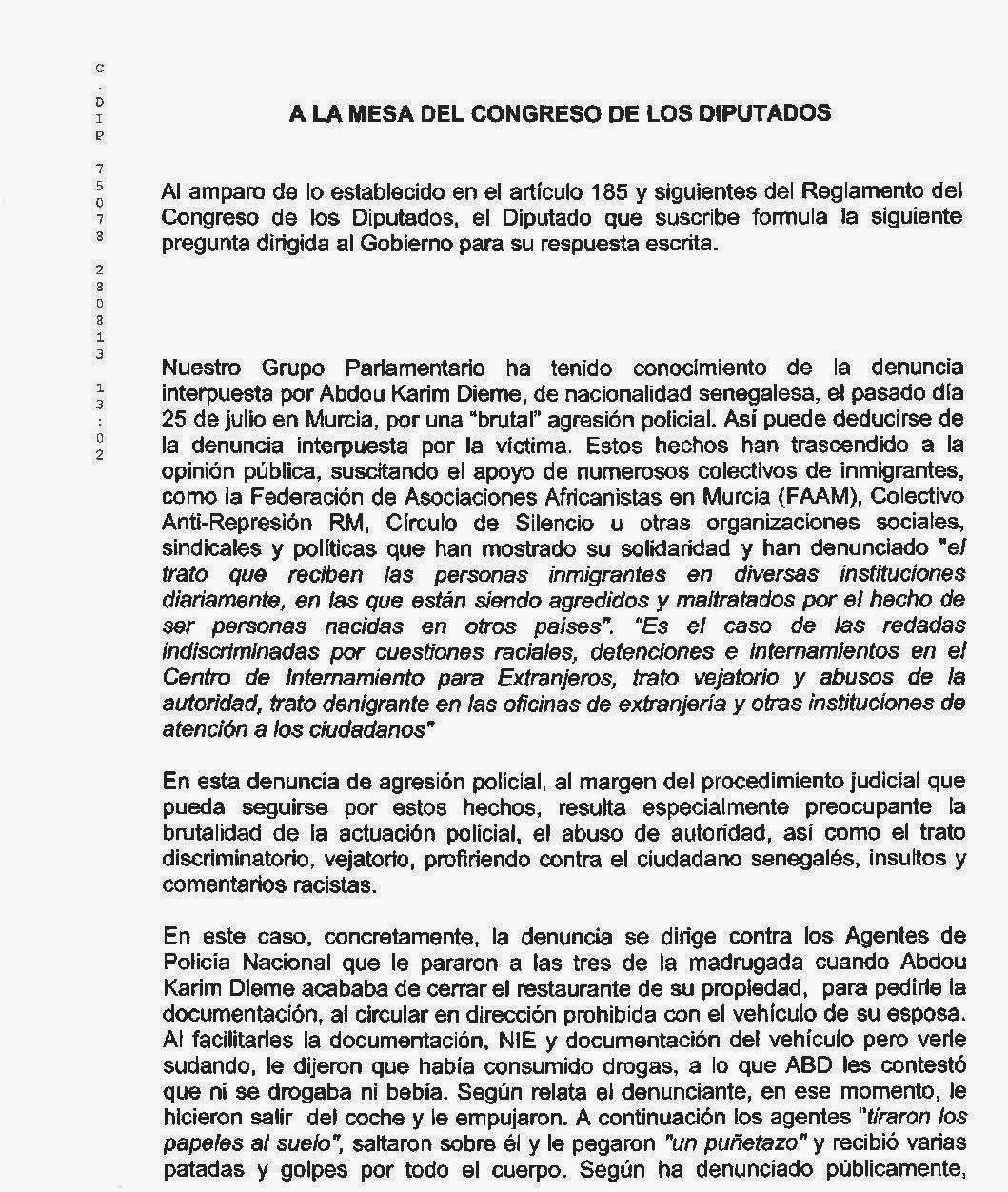 C.DIP 75078 280813 13:02

A LA MESA DEL CONGRESO DE LOS DIPUTADOS

Al amparo de lo establecido en el artículo 185 y siguientes del Reglamento del Congreso de los Diputados, el Diputado que suscribe formula la siguiente pregunta dirigida al Gobierno para su respuesta escrita.

Nuestro Grupo Parlamentario ha tenido conocimiento de la denuncia interpuesta por Abdou Karim Dieme, de nacionalidad senegalesa, el pasado día 25 de julio en Murcia, por una "brutal" agresión policial. Así puede deducirse de la denuncia interpuesta por la víctima. Estos hechos han trascendido a la opinión pública, suscitando el apoyo de numerosos colectivos de inmigrantes, como la Federación de Asociaciones Africanistas en Murcia (FAAM), Colectivo Anti-Represión RM, Círculo de Silencio u otras organizaciones sociales, sindicales y políticas que han mostrado su solidaridad y han denunciado "el trato que reciben las personas inmigrantes en diversas instituciones diariamente, en las que están siendo agredidos y maltratados por el hecho de ser personas nacidas en otros países". "Es el caso de las redadas indiscriminadas por cuestiones raciales, detenciones e internamientos en el Centro de Internamiento para Extranjeros, trato vejatorio y abusos de la autoridad, trato denigrante en las oficinas de extranjería y otras instituciones de atención a los ciudadanos"

En esta denuncia de agresión policial, al margen del procedimiento judicial que pueda seguirse por estos hechos, resulta especialmente preocupante la brutalidad de la actuación policial, el abuso de autoridad, así como el trato discriminatorio, vejatorio, profiriendo contra el ciudadano senegalés, insultos y comentarios racistas.

En este caso, concretamente, la denuncia se dirige contra los Agentes de Policía Nacional que le pararon a las tres de la madrugada cuando Abdou Karim Dieme acababa de cerrar el restaurante de su propiedad, para pedirle la documentación, al circular en dirección prohibida con el vehículo de su esposa. Al facilitarles la documentación, NIE y documentación del vehículo pero verle sudando, le dijeron que había consumido drogas, a lo que ABD les contestó que ni se drogaba ni bebía. Según relata el denunciante, en ese momento, le hicieron salir del coche y le empujaron. A continuación los agentes "tiraron los papeles al suelo", saltaron sobre él y le pegaron "un puñetazo" y recibió varias patadas y golpes por todo el cuerpo. Según ha denunciado públicamente,